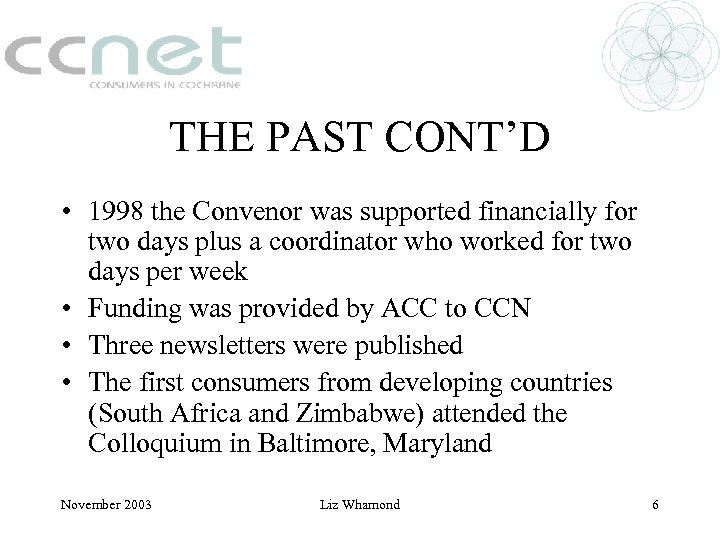 ccnet
CONSUMERS IN COCHRANE

THE PAST CONT'D

• 1998 the Convenor was supported financially for two days plus a coordinator who worked for two days per week
• Funding was provided by ACC to CCN
• Three newsletters were published
• The first consumers from developing countries (South Africa and Zimbabwe) attended the Colloquium in Baltimore, Maryland

November 2003 Liz Whamond 6